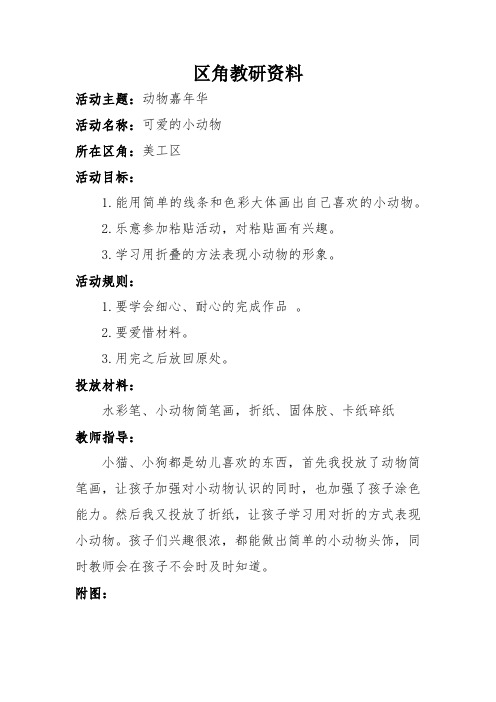 区角教研资料

活动主题：动物嘉年华

活动名称：可爱的小动物

所在区角：美工区

活动目标：

1. 能用简单的线条和色彩大体画出自己喜欢的小动物。

2. 乐意参加粘贴活动，对粘贴画有兴趣。

3. 学习用折叠的方法表现小动物的形象。

活动规则：

1. 要学会细心、耐心的完成作品 。

2. 要爱惜材料。

3. 用完之后放回原处。

投放材料：

水彩笔、小动物简笔画，折纸、固体胶、卡纸碎纸

教师指导：

小猫、小狗都是幼儿喜欢的东西，首先我投放了动物简笔画，让孩子加强对小动物认识的同时，也加强了孩子涂色能力。然后我又投放了折纸，让孩子学习用对折的方式表现小动物。孩子们兴趣很浓，都能做出简单的小动物头饰，同时教师会在孩子不会时及时知道。

附图：